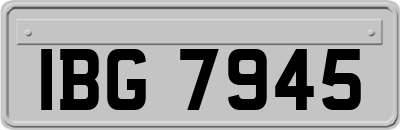 IBG 7945